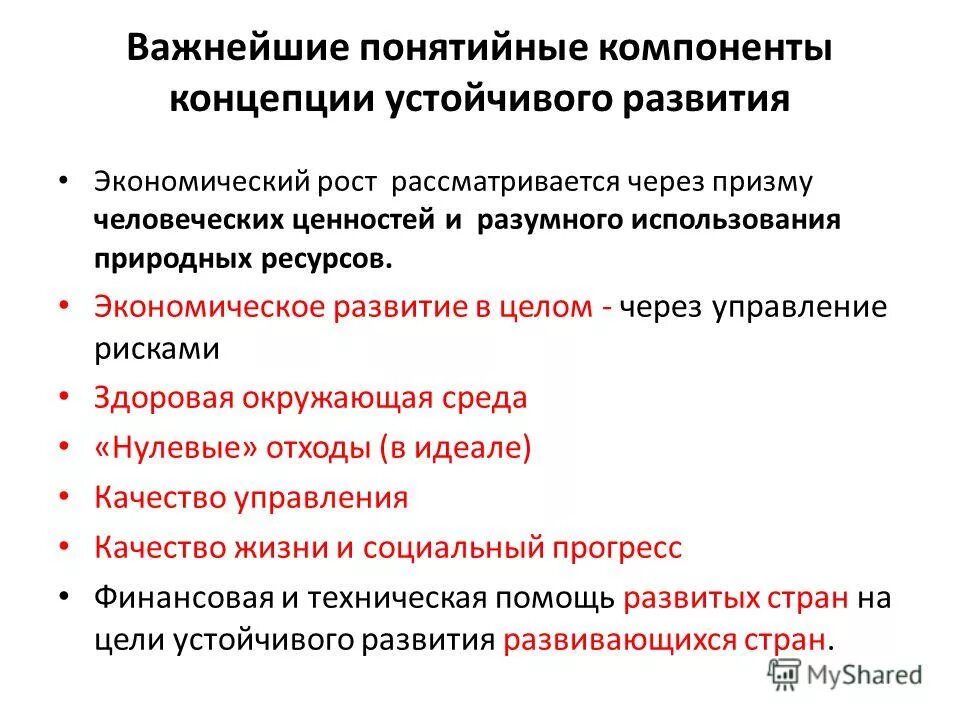 Важнейшие понятийные компоненты концепции устойчивого развития

• Экономический рост рассматривается через призму человеческих ценностей и разумного использования природных ресурсов.
• Экономическое развитие в целом - через управление рисками
• Здоровая окружающая среда
• «Нулевые» отходы (в идеале)
• Качество управления
• Качество жизни и социальный прогресс
• Финансовая и техническая помощь развитых стран на цели устойчивого развития развивающихся стран.

MyShared